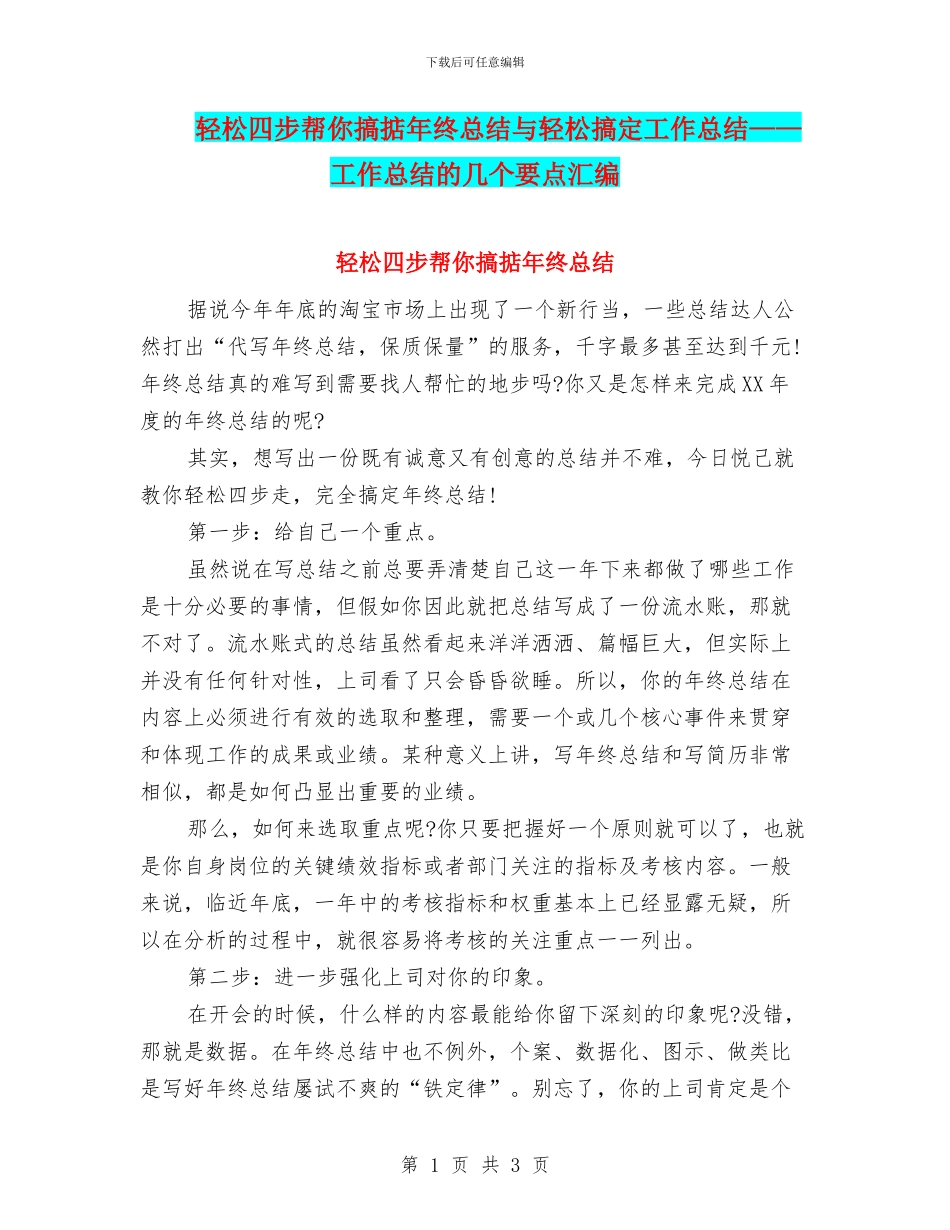 下载后可任意编辑

轻松四步帮你搞掂年终总结与轻松搞定工作总结——工作总结的几个要点汇编

轻松四步帮你搞掂年终总结

据说今年年底的淘宝市场上出现了一个新行当，一些总结达人公然打出“代写年终总结，保质保量”的服务，千字最多甚至达到千元!年终总结真的难写到需要找人帮忙的地步吗?你又是怎样来完成XX年度的年终总结的呢?

其实，想写出一份既有诚意又有创意的总结并不难，今日悦己就教你轻松四步走，完全搞定年终总结!

第一步：给自己一个重点。

虽然说在写总结之前总要弄清楚自己这一年下来都做了哪些工作是十分必要的事情，但假如你因此就把总结写成了一份流水账，那就不对了。流水账式的总结虽然看起来洋洋洒洒、篇幅巨大，但实际上并没有任何针对性，上司看了只会昏昏欲睡。所以，你的年终总结在内容上必须进行有效的选取和整理，需要一个或几个核心事件来贯穿和体现工作的成果或业绩。某种意义上讲，写年终总结和写简历非常相似，都是如何凸显出重要的业绩。

那么，如何来选取重点呢?你只要把握好一个原则就可以了，也就是你自身岗位的关键绩效指标或者部门关注的指标及考核内容。一般来说，临近年底，一年中的考核指标和权重基本上已经显露无疑，所以在分析的过程中，就很容易将考核的关注重点一一列出。

第二步：进一步强化上司对你的印象。

在开会的时候，什么样的内容最能给你留下深刻的印象呢?没错，那就是数据。在年终总结中也不例外，个案、数据化、图示、做类比是写好年终总结屡试不爽的“铁定律”。别忘了，你的上司肯定是个

第 1 页 共 3 页